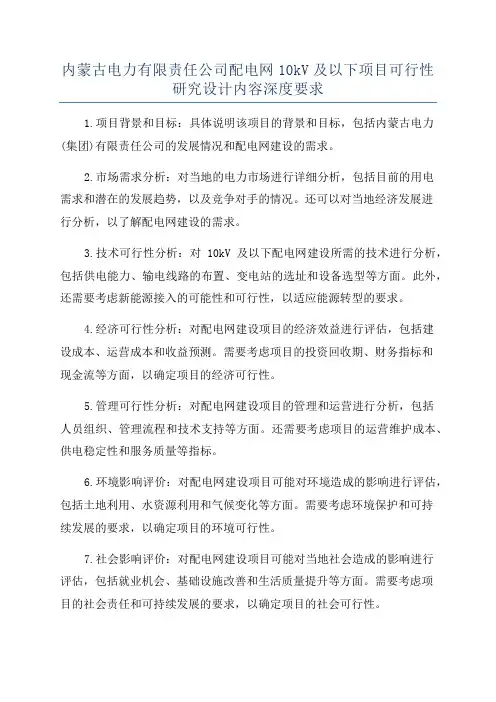 内蒙古电力有限责任公司配电网 10kV 及以下项目可行性研究设计内容深度要求

1.项目背景和目标：具体说明该项目的背景和目标，包括内蒙古电力(集团)有限责任公司的发展情况和配电网建设的需求。

2.市场需求分析：对当地的电力市场进行详细分析，包括目前的用电需求和潜在的发展趋势，以及竞争对手的情况。还可以对当地经济发展进行分析，以了解配电网建设的需求。

3.技术可行性分析：对 10kV 及以下配电网建设所需的技术进行分析，包括供电能力、输电线路的布置、变电站的选址和设备选型等方面。此外，还需要考虑新能源接入的可能性和可行性，以适应能源转型的要求。

4.经济可行性分析：对配电网建设项目的经济效益进行评估，包括建设成本、运营成本和收益预测。需要考虑项目的投资回收期、财务指标和现金流等方面，以确定项目的经济可行性。

5.管理可行性分析：对配电网建设项目的管理和运营进行分析，包括人员组织、管理流程和技术支持等方面。还需要考虑项目的运营维护成本、供电稳定性和服务质量等指标。

6.环境影响评价：对配电网建设项目可能对环境造成的影响进行评估，包括土地利用、水资源利用和气候变化等方面。需要考虑环境保护和可持续发展的要求，以确定项目的环境可行性。

7.社会影响评价：对配电网建设项目可能对当地社会造成的影响进行评估，包括就业机会、基础设施改善和生活质量提升等方面。需要考虑项目的社会责任和可持续发展的要求，以确定项目的社会可行性。